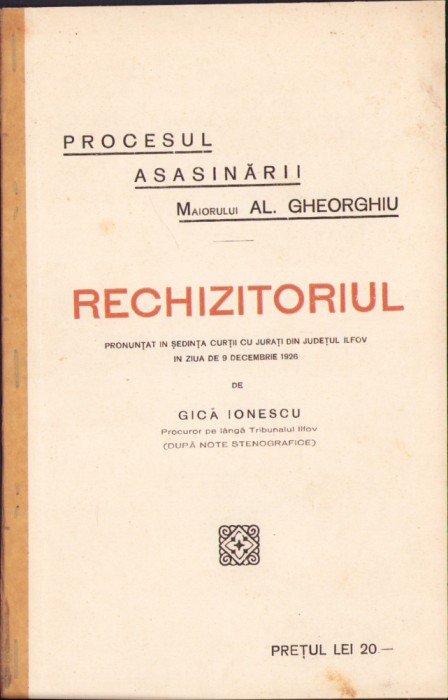 PROCESUL
ASASINĂRII
MAIORULUI AL. GHEORGHIU

RECHIZITORIUL

PRONUNȚAT IN ȘEDINȚA CURȚII CU JURAȚI DIN JUDEȚUL ILFOV IN ZIUA DE 9 DECEMBRIE 1926

DE

GICĂ IONESCU
Procuror pe lângă Tribunalul Ilfov
(DUPĂ NOTE STENOGRAFICE)

PREȚUL LEI 20.—